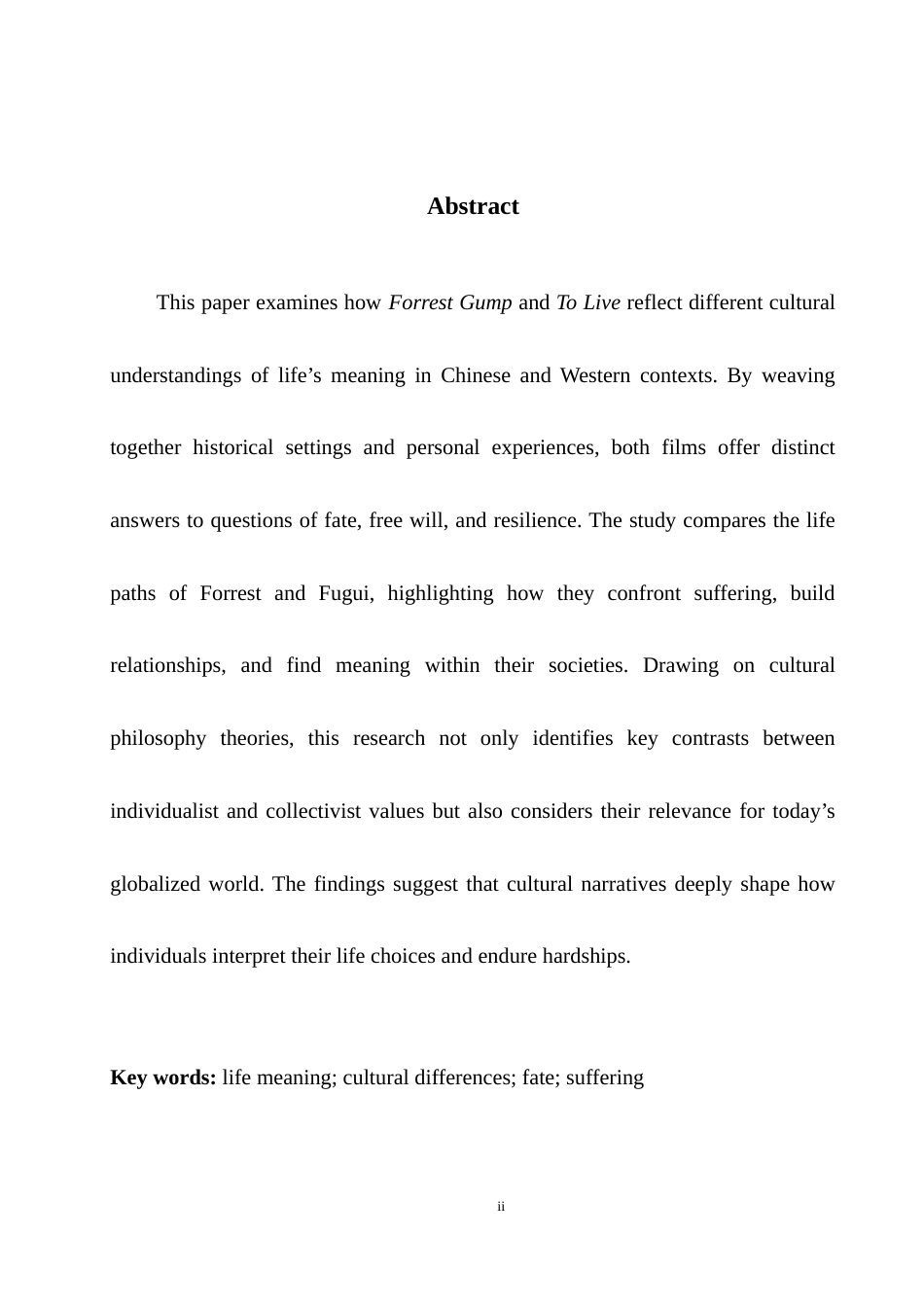 Abstract

This paper examines how Forrest Gump and To Live reflect different cultural understandings of life’s meaning in Chinese and Western contexts. By weaving together historical settings and personal experiences, both films offer distinct answers to questions of fate, free will, and resilience. The study compares the life paths of Forrest and Fugui, highlighting how they confront suffering, build relationships, and find meaning within their societies. Drawing on cultural philosophy theories, this research not only identifies key contrasts between individualist and collectivist values but also considers their relevance for today’s globalized world. The findings suggest that cultural narratives deeply shape how individuals interpret their life choices and endure hardships.

Key words: life meaning; cultural differences; fate; suffering

ii